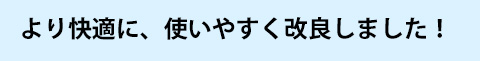 より快適に、使いやすく改良しました！